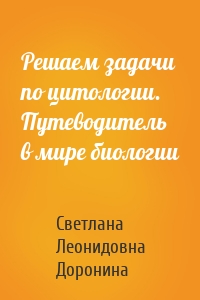 Решаем задачи по цитологии. Путеводитель в мире биологии

Светлана Леонидовна Доронина